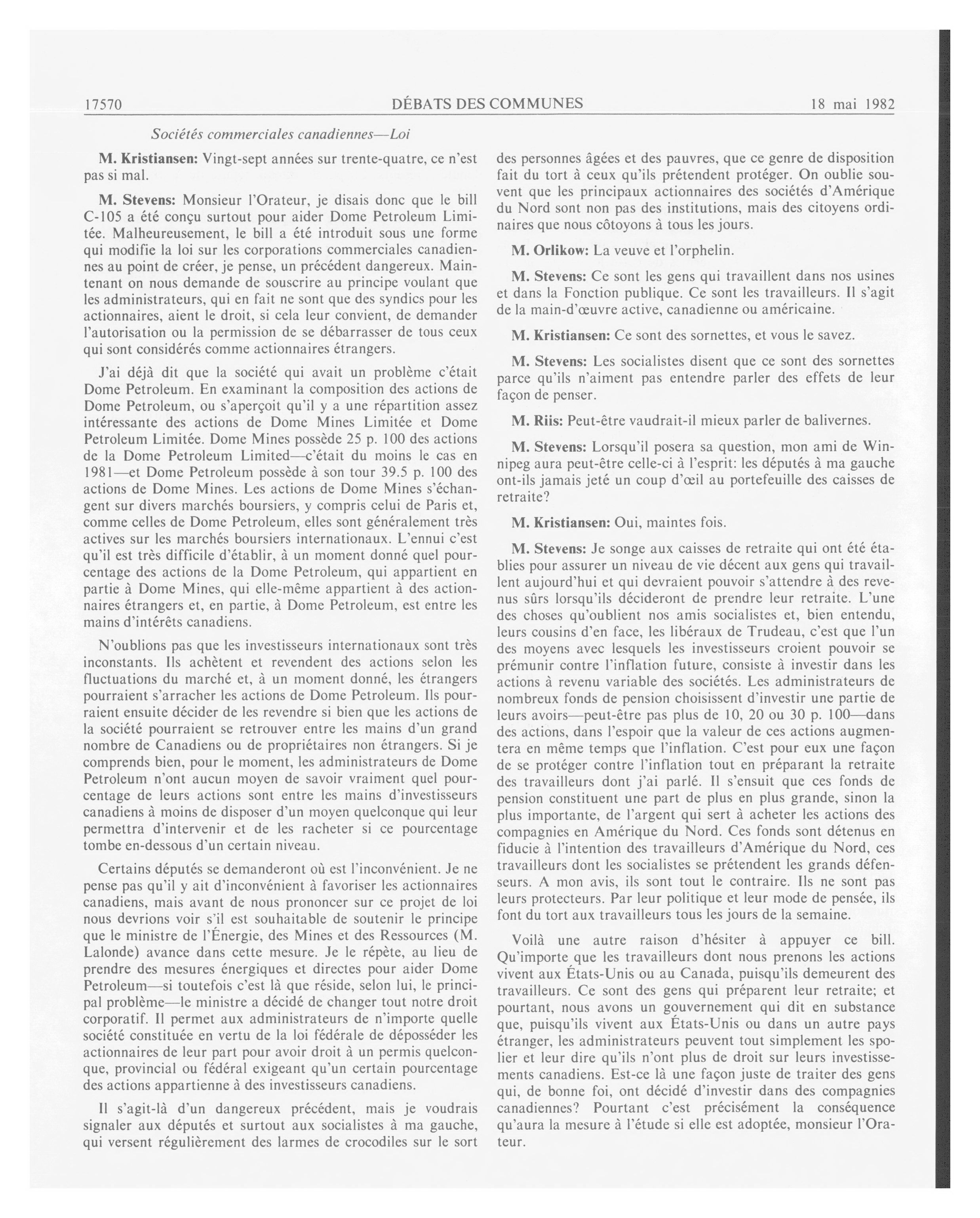 17570 DÉBATS DES COMMUNES 18 mai 1982

Sociétés commerciales canadiennes—Loi

M. Kristiansen: Vingt-sept années sur trente-quatre, ce n'est pas si mal.

M. Stevens: Monsieur l'Orateur, je disais donc que le bill C-105 a été conçu surtout pour aider Dome Petroleum Limitée. Malheureusement, le bill a été introduit sous une forme qui modifie la loi sur les corporations commerciales canadiennes au point de créer, je pense, un précédent dangereux. Maintenant on nous demande de souscrire au principe voulant que les administrateurs, qui en fait ne sont que des syndics pour les actionnaires, aient le droit, si cela leur convient, de demander l'autorisation ou la permission de se débarrasser de tous ceux qui sont considérés comme actionnaires étrangers.

J'ai déjà dit que la société qui avait un problème c'était Dome Petroleum. En examinant la composition des actions de Dome Petroleum, ou s'aperçoit qu'il y a une répartition assez intéressante des actions de Dome Mines Limitée et Dome Petroleum Limitée. Dome Mines possède 25 p. 100 des actions de la Dome Petroleum Limited—c'était du moins le cas en 1981—et Dome Petroleum possède à son tour 39.5 p. 100 des actions de Dome Mines. Les actions de Dome Mines s'échangent sur divers marchés boursiers, y compris celui de Paris et, comme celles de Dome Petroleum, elles sont généralement très actives sur les marchés boursiers internationaux. L'ennui c'est qu'il est très difficile d'établir, à un moment donné quel pourcentage des actions de la Dome Petroleum, qui appartient en partie à Dome Mines, qui elle-même appartient à des actionnaires étrangers et, en partie, à Dome Petroleum, est entre les mains d'intérêts canadiens.

N'oublions pas que les investisseurs internationaux sont très inconstants. Ils achètent et revendent des actions selon les fluctuations du marché et, à un moment donné, les étrangers pourraient s'arracher les actions de Dome Petroleum. Ils pourraient ensuite décider de les revendre si bien que les actions de la société pourraient se retrouver entre les mains d'un grand nombre de Canadiens ou de propriétaires non étrangers. Si je comprends bien, pour le moment, les administrateurs de Dome Petroleum n'ont aucun moyen de savoir vraiment quel pourcentage de leurs actions sont entre les mains d'investisseurs canadiens à moins de disposer d'un moyen quelconque qui leur permettra d'intervenir et de les racheter si ce pourcentage tombe en-dessous d'un certain niveau.

Certains députés se demanderont où est l'inconvénient. Je ne pense pas qu'il y ait d'inconvénient à favoriser les actionnaires canadiens, mais avant de nous prononcer sur ce projet de loi nous devrions voir s'il est souhaitable de soutenir le principe que le ministre de l'Énergie, des Mines et des Ressources (M. Lalonde) avance dans cette mesure. Je le répète, au lieu de prendre des mesures énergiques et directes pour aider Dome Petroleum—si toutefois c'est là que réside, selon lui, le principal problème—le ministre a décidé de changer tout notre droit corporatif. Il permet aux administrateurs de n'importe quelle société constituée en vertu de la loi fédérale de déposséder les actionnaires de leur part pour avoir droit à un permis quelconque, provincial ou fédéral exigeant qu'un certain pourcentage des actions appartienne à des investisseurs canadiens.

Il s'agit-là d'un dangereux précédent, mais je voudrais signaler aux députés et surtout aux socialistes à ma gauche, qui versent régulièrement des larmes de crocodiles sur le sort des personnes âgées et des pauvres, que ce genre de disposition fait du tort à ceux qu'ils prétendent protéger. On oublie souvent que les principaux actionnaires des sociétés d'Amérique du Nord sont non pas des institutions, mais des citoyens ordinaires que nous côtoyons à tous les jours.

M. Orlikow: La veuve et l'orphelin.

M. Stevens: Ce sont les gens qui travaillent dans nos usines et dans la Fonction publique. Ce sont les travailleurs. Il s'agit de la main-d'œuvre active, canadienne ou américaine.

M. Kristiansen: Ce sont des sornettes, et vous le savez.

M. Stevens: Les socialistes disent que ce sont des sornettes parce qu'ils n'aiment pas entendre parler des effets de leur façon de penser.

M. Riis: Peut-être vaudrait-il mieux parler de balivernes.

M. Stevens: Lorsqu'il posera sa question, mon ami de Winnipeg aura peut-être celle-ci à l'esprit: les députés à ma gauche ont-ils jamais jeté un coup d'œil au portefeuille des caisses de retraite?

M. Kristiansen: Oui, maintes fois.

M. Stevens: Je songe aux caisses de retraite qui ont été établies pour assurer un niveau de vie décent aux gens qui travaillent aujourd'hui et qui devraient pouvoir s'attendre à des revenus sûrs lorsqu'ils décideront de prendre leur retraite. L'une des choses qu'oublient nos amis socialistes et, bien entendu, leurs cousins d'en face, les libéraux de Trudeau, c'est que l'un des moyens avec lesquels les investisseurs croient pouvoir se prémunir contre l'inflation future, consiste à investir dans les actions à revenu variable des sociétés. Les administrateurs de nombreux fonds de pension choisissent d'investir une partie de leurs avoirs—peut-être pas plus de 10, 20 ou 30 p. 100—dans des actions, dans l'espoir que la valeur de ces actions augmentera en même temps que l'inflation. C'est pour eux une façon de se protéger contre l'inflation tout en préparant la retraite des travailleurs dont j'ai parlé. Il s'ensuit que ces fonds de pension constituent une part de plus en plus grande, sinon la plus importante, de l'argent qui sert à acheter les actions des compagnies en Amérique du Nord. Ces fonds sont détenus en fiducie à l'intention des travailleurs d'Amérique du Nord, ces travailleurs dont les socialistes se prétendent les grands défenseurs. A mon avis, ils sont tout le contraire. Ils ne sont pas leurs protecteurs. Par leur politique et leur mode de pensée, ils font du tort aux travailleurs tous les jours de la semaine.

Voilà une autre raison d'hésiter à appuyer ce bill. Qu'importe que les travailleurs dont nous prenons les actions vivent aux États-Unis ou au Canada, puisqu'ils demeurent des travailleurs. Ce sont des gens qui préparent leur retraite; et pourtant, nous avons un gouvernement qui dit en substance que, puisqu'ils vivent aux États-Unis ou dans un autre pays étranger, les administrateurs peuvent tout simplement les spolier et leur dire qu'ils n'ont plus de droit sur leurs investissements canadiens. Est-ce là une façon juste de traiter des gens qui, de bonne foi, ont décidé d'investir dans des compagnies canadiennes? Pourtant c'est précisément la conséquence qu'aura la mesure à l'étude si elle est adoptée, monsieur l'Orateur.